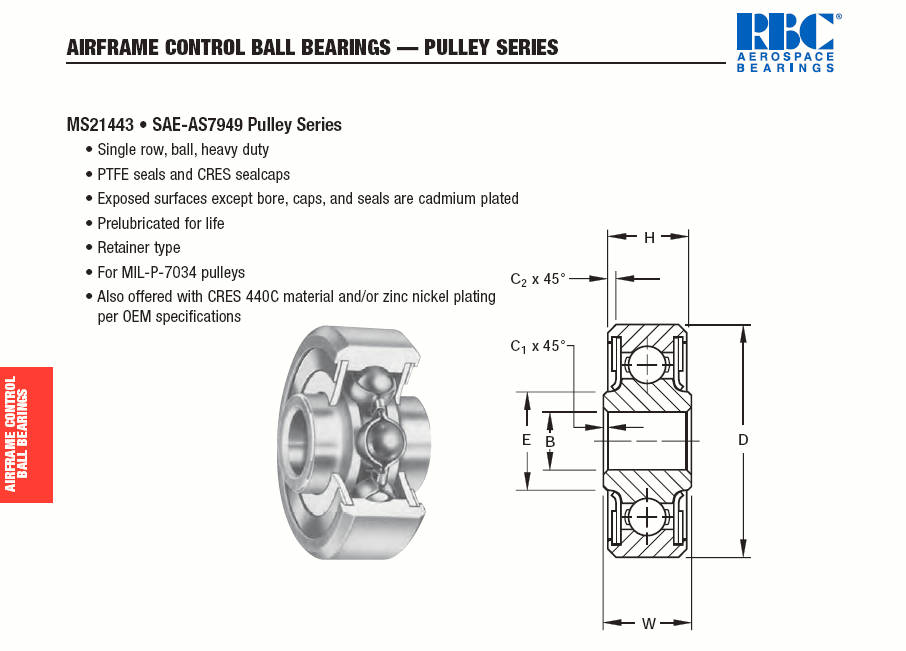 AIRFRAME CONTROL BALL BEARINGS — PULLEY SERIES

RBC®
AEROSPACE
BEARINGS

MS21443 • SAE-AS7949 Pulley Series

• Single row, ball, heavy duty
• PTFE seals and CRES sealcaps
• Exposed surfaces except bore, caps, and seals are cadmium plated
• Prelubricated for life
• Retainer type
• For MIL-P-7034 pulleys
• Also offered with CRES 440C material and/or zinc nickel plating per OEM specifications

AIRFRAME CONTROL BALL BEARINGS

H
$C_2$ x 45°
$C_1$ x 45°
E
B
D
W